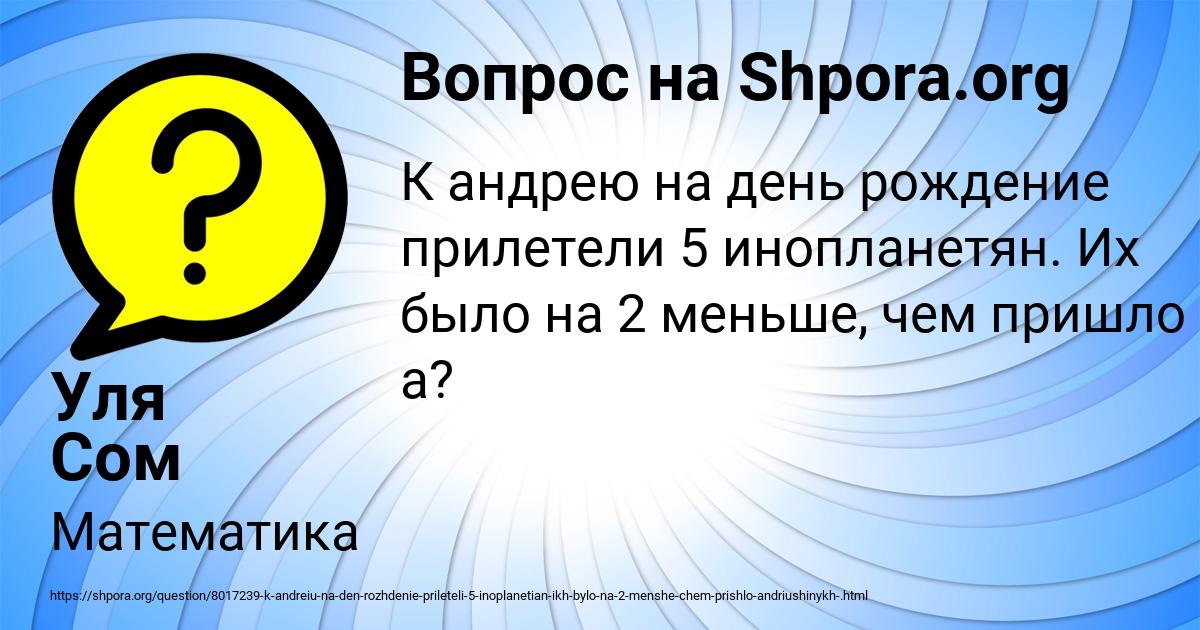 Вопрос на Shpora.org

К андрею на день рождение прилетели 5 инопланетян. Их было на 2 меньше, чем пришло а?

Уля Сом

Математика

https://shpora.org/question/8017239-k-andreiu-na-den-rozhdenie-prileteli-5-inoplanetian-ikh-bylo-na-2-menshe-chem-prishlo-andriushinykh-.html